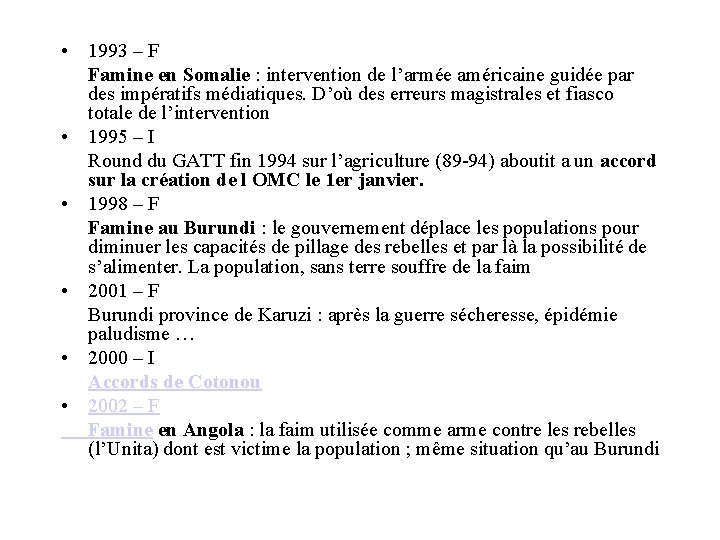 • 1993 – F

Famine en Somalie : intervention de l'armée américaine guidée par des impératifs médiatiques. D'où des erreurs magistrales et fiasco totale de l'intervention

• 1995 – I

Round du GATT fin 1994 sur l'agriculture (89-94) aboutit a un accord sur la création de l OMC le 1er janvier.

• 1998 – F

Famine au Burundi : le gouvernement déplace les populations pour diminuer les capacités de pillage des rebelles et par là la possibilité de s'alimenter. La population, sans terre souffre de la faim

• 2001 – F

Burundi province de Karuzi : après la guerre sécheresse, épidémie paludisme …

• 2000 – I

Accords de Cotonou

• 2002 – F

Famine en Angola : la faim utilisée comme arme contre les rebelles (l'Unita) dont est victime la population ; même situation qu'au Burundi